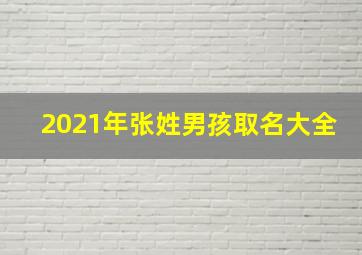 2021年张姓男孩取名大全